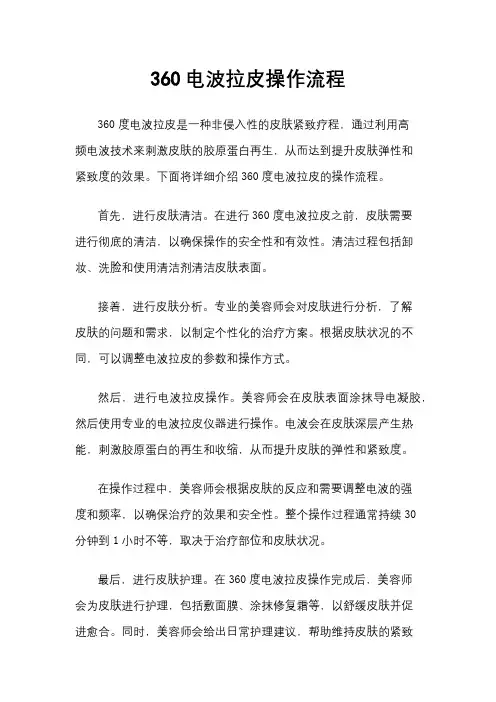 360 电波拉皮操作流程

360 度电波拉皮是一种非侵入性的皮肤紧致疗程，通过利用高频电波技术来刺激皮肤的胶原蛋白再生，从而达到提升皮肤弹性和紧致度的效果。下面将详细介绍 360 度电波拉皮的操作流程。

首先，进行皮肤清洁。在进行 360 度电波拉皮之前，皮肤需要进行彻底的清洁，以确保操作的安全性和有效性。清洁过程包括卸妆、洗脸和使用清洁剂清洁皮肤表面。

接着，进行皮肤分析。专业的美容师会对皮肤进行分析，了解皮肤的问题和需求，以制定个性化的治疗方案。根据皮肤状况的不同，可以调整电波拉皮的参数和操作方式。

然后，进行电波拉皮操作。美容师会在皮肤表面涂抹导电凝胶，然后使用专业的电波拉皮仪器进行操作。电波会在皮肤深层产生热能，刺激胶原蛋白的再生和收缩，从而提升皮肤的弹性和紧致度。

在操作过程中，美容师会根据皮肤的反应和需要调整电波的强度和频率，以确保治疗的效果和安全性。整个操作过程通常持续 30 分钟到 1 小时不等，取决于治疗部位和皮肤状况。

最后，进行皮肤护理。在 360 度电波拉皮操作完成后，美容师会为皮肤进行护理，包括敷面膜、涂抹修复霜等，以舒缓皮肤并促进愈合。同时，美容师会给出日常护理建议，帮助维持皮肤的紧致